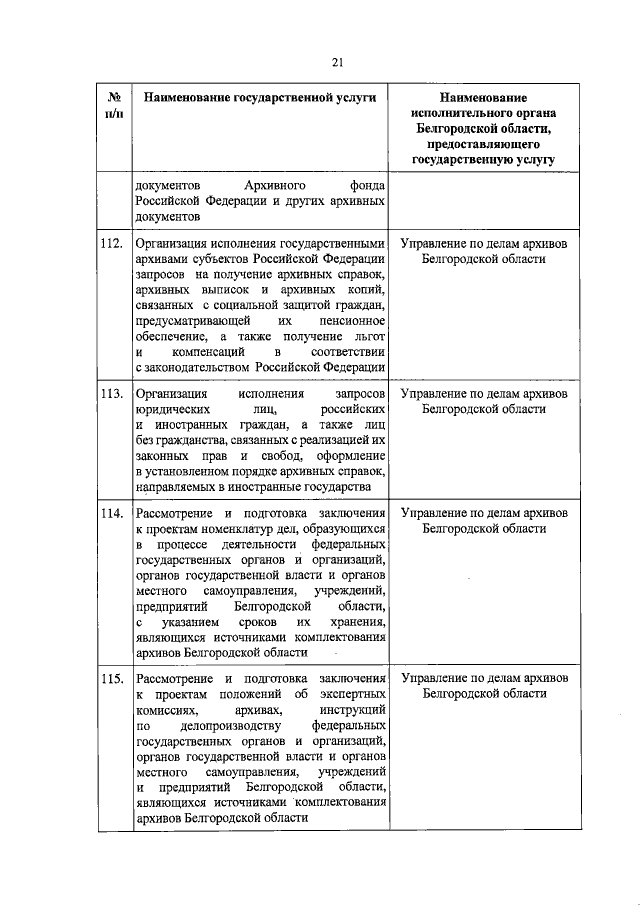 21

| № п/п | Наименование государственной услуги | Наименование исполнительного органа Белгородской области, предоставляющего государственную услугу |
|---|---|---|
| | документов Архивного фонда Российской Федерации и других архивных документов | |
| 112. | Организация исполнения государственными архивами субъектов Российской Федерации запросов на получение архивных справок, архивных выписок и архивных копий, связанных с социальной защитой граждан, предусматривающей их пенсионное обеспечение, а также получение льгот и компенсаций в соответствии с законодательством Российской Федерации | Управление по делам архивов Белгородской области |
| 113. | Организация исполнения запросов юридических лиц, российских и иностранных граждан, а также лиц без гражданства, связанных с реализацией их законных прав и свобод, оформление в установленном порядке архивных справок, направляемых в иностранные государства | Управление по делам архивов Белгородской области |
| 114. | Рассмотрение и подготовка заключения к проектам номенклатур дел, образующихся в процессе деятельности федеральных государственных органов и организаций, органов государственной власти и органов местного самоуправления, учреждений, предприятий Белгородской области, с указанием сроков их хранения, являющихся источниками комплектования архивов Белгородской области | Управление по делам архивов Белгородской области |
| 115. | Рассмотрение и подготовка заключения к проектам положений об экспертных комиссиях, архивах, инструкций по делопроизводству федеральных государственных органов и организаций, органов государственной власти и органов местного самоуправления, учреждений и предприятий Белгородской области, являющихся источниками комплектования архивов Белгородской области | Управление по делам архивов Белгородской области |